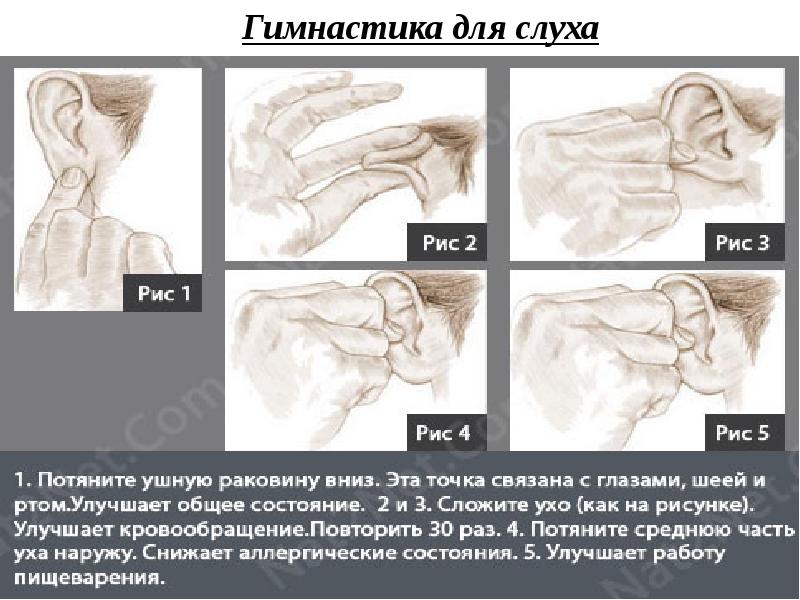 Гимнастика для слуха

Рис 1

Рис 2

Рис 3

Рис 4

Рис 5

1. Потяните ушную раковину вниз. Эта точка связана с глазами, шеей и ртом.Улучшает общее состояние. 2 и 3. Сложите ухо (как на рисунке). Улучшает кровообращение.Повторить 30 раз. 4. Потяните среднюю часть уха наружу. Снижает аллергические состояния. 5. Улучшает работу пищеварения.